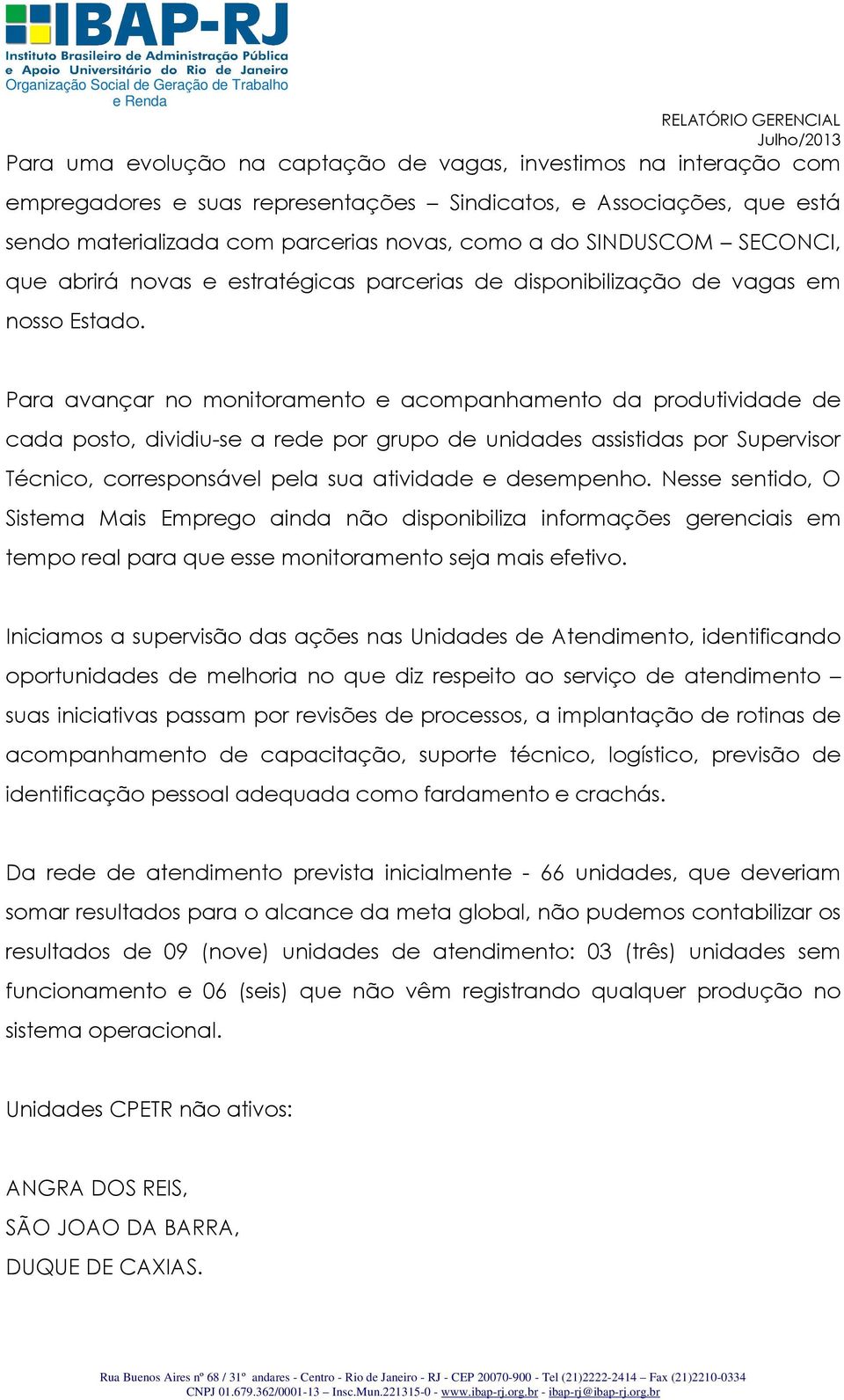 IBAP-RJ
Instituto Brasileiro de Administração Pública e Apoio Universitário do Rio de Janeiro
Organização Social de Geração de Trabalho e Renda

RELATÓRIO GERENCIAL
Julho/2013

Para uma evolução na captação de vagas, investimos na interação com empregadores e suas representações – Sindicatos, e Associações, que está sendo materializada com parcerias novas, como a do SINDUSCOM – SECONCI, que abrirá novas e estratégicas parcerias de disponibilização de vagas em nosso Estado.

Para avançar no monitoramento e acompanhamento da produtividade de cada posto, dividiu-se a rede por grupo de unidades assistidas por Supervisor Técnico, corresponsável pela sua atividade e desempenho. Nesse sentido, O Sistema Mais Emprego ainda não disponibiliza informações gerenciais em tempo real para que esse monitoramento seja mais efetivo.

Iniciamos a supervisão das ações nas Unidades de Atendimento, identificando oportunidades de melhoria no que diz respeito ao serviço de atendimento – suas iniciativas passam por revisões de processos, a implantação de rotinas de acompanhamento de capacitação, suporte técnico, logístico, previsão de identificação pessoal adequada como fardamento e crachás.

Da rede de atendimento prevista inicialmente - 66 unidades, que deveriam somar resultados para o alcance da meta global, não pudemos contabilizar os resultados de 09 (nove) unidades de atendimento: 03 (três) unidades sem funcionamento e 06 (seis) que não vêm registrando qualquer produção no sistema operacional.

Unidades CPETR não ativos:

ANGRA DOS REIS,
SÃO JOAO DA BARRA,
DUQUE DE CAXIAS.

Rua Buenos Aires nº 68 / 31º andares - Centro - Rio de Janeiro - RJ - CEP 20070-900 - Tel (21)2222-2414 – Fax (21)2210-0334
CNPJ 01.679.362/0001-13 – Insc.Mun.221315-0 - www.ibap-rj.org.br - ibap-rj@ibap-rj.org.br